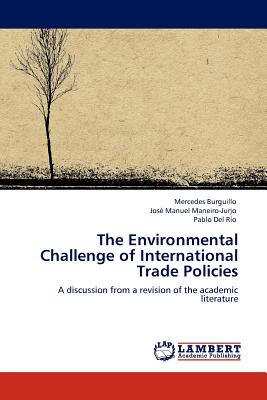 Mercedes Burguillo
José Manuel Maneiro-Jurjo
Pablo Del Río

The Environmental Challenge of International Trade Policies

A discussion from a revision of the academic literature

LAP
LAMBERT
Academic Publishing